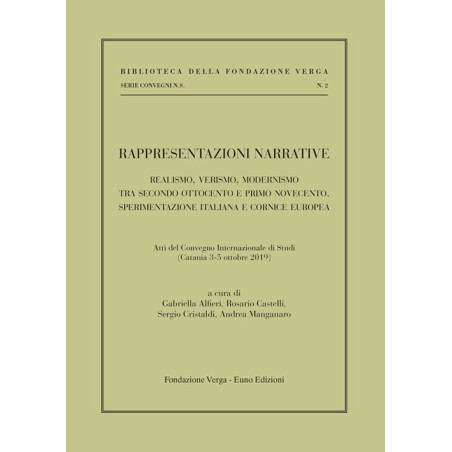 BIBLIOTECA DELLA FONDAZIONE VERGA

SERIE CONVEGNI N.S. N. 2

RAPPRESENTAZIONI NARRATIVE

REALISMO, VERISMO, MODERNISMO
TRA SECONDO OTTOCENTO E PRIMO NOVECENTO.
SPERIMENTAZIONE ITALIANA E CORNICE EUROPEA

Atti del Convegno Internazionale di Studi
(Catania 3-5 ottobre 2019)

a cura di
Gabriella Alfieri, Rosario Castelli,
Sergio Cristaldi, Andrea Manganaro

Fondazione Verga - Euno Edizioni